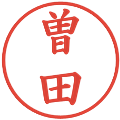 曽田